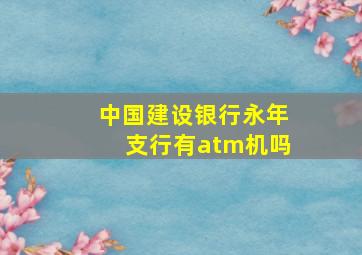 中国建设银行永年支行有atm机吗